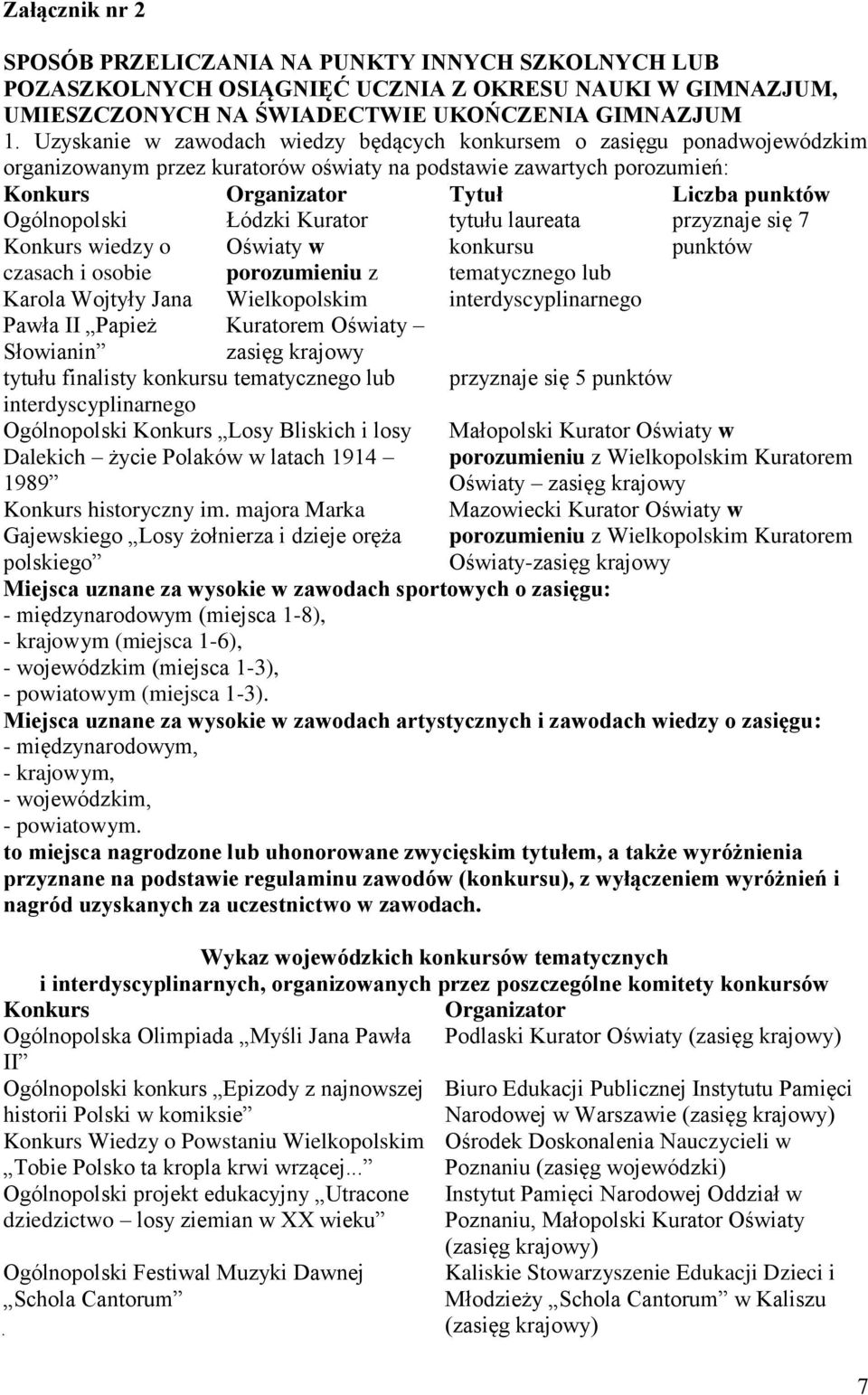 Załącznik nr 2

SPOSÓB PRZELICZANIA NA PUNKTY INNYCH SZKOLNYCH LUB POZASZKOLNYCH OSIĄGNIĘĆ UCZNIA Z OKRESU NAUKI W GIMNAZJUM, UMIESZCZONYCH NA ŚWIADECTWIE UKOŃCZENIA GIMNAZJUM

1. Uzyskanie w zawodach wiedzy będących konkursem o zasięgu ponadwojewódzkim organizowanym przez kuratorów oświaty na podstawie zawartych porozumień:

| Konkurs | Organizator | Tytuł | Liczba punktów |
|---|---|---|---|
| Ogólnopolski Konkurs wiedzy o czasach i osobie Karola Wojtyły Jana Pawła II „Papież Słowianin” | Łódzki Kurator Oświaty w porozumieniu z Wielkopolskim Kuratorem Oświaty – zasięg krajowy | tytułu laureata konkursu tematycznego lub interdyscyplinarnego | przyznaje się 7 punktów |
| tytułu finalisty konkursu tematycznego lub interdyscyplinarnego | | przyznaje się 5 punktów | |
| Ogólnopolski Konkurs „Losy Bliskich i losy Dalekich – życie Polaków w latach 1914 – 1989” | | Małopolski Kurator Oświaty w porozumieniu z Wielkopolskim Kuratorem Oświaty – zasięg krajowy | |
| Konkurs historyczny im. majora Marka Gajewskiego „Losy żołnierza i dzieje oręża polskiego” | | Mazowiecki Kurator Oświaty w porozumieniu z Wielkopolskim Kuratorem Oświaty-zasięg krajowy | |

Miejsca uznane za wysokie w zawodach sportowych o zasięgu:
- międzynarodowym (miejsca 1-8),
- krajowym (miejsca 1-6),
- wojewódzkim (miejsca 1-3),
- powiatowym (miejsca 1-3).

Miejsca uznane za wysokie w zawodach artystycznych i zawodach wiedzy o zasięgu:
- międzynarodowym,
- krajowym,
- wojewódzkim,
- powiatowym.

to miejsca nagrodzone lub uhonorowane zwycięskim tytułem, a także wyróżnienia przyznane na podstawie regulaminu zawodów (konkursu), z wyłączeniem wyróżnień i nagród uzyskanych za uczestnictwo w zawodach.

Wykaz wojewódzkich konkursów tematycznych i interdyscyplinarnych, organizowanych przez poszczególne komitety konkursów

| Konkurs | Organizator |
|---|---|
| Ogólnopolska Olimpiada „Myśli Jana Pawła II” | Podlaski Kurator Oświaty (zasięg krajowy) |
| Ogólnopolski konkurs „Epizody z najnowszej historii Polski w komiksie” | Biuro Edukacji Publicznej Instytutu Pamięci Narodowej w Warszawie (zasięg krajowy) |
| Konkurs Wiedzy o Powstaniu Wielkopolskim „Tobie Polsko ta kropla krwi wrzącej...” | Ośrodek Doskonalenia Nauczycieli w Poznaniu (zasięg wojewódzki) |
| Ogólnopolski projekt edukacyjny „Utracone dziedzictwo – losy ziemian w XX wieku” | Instytut Pamięci Narodowej Oddział w Poznaniu, Małopolski Kurator Oświaty (zasięg krajowy) |
| Ogólnopolski Festiwal Muzyki Dawnej „Schola Cantorum” | Kaliskie Stowarzyszenie Edukacji Dzieci i Młodzieży „Schola Cantorum” w Kaliszu (zasięg krajowy) |

7